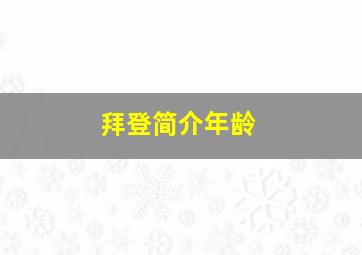 拜登简介年龄